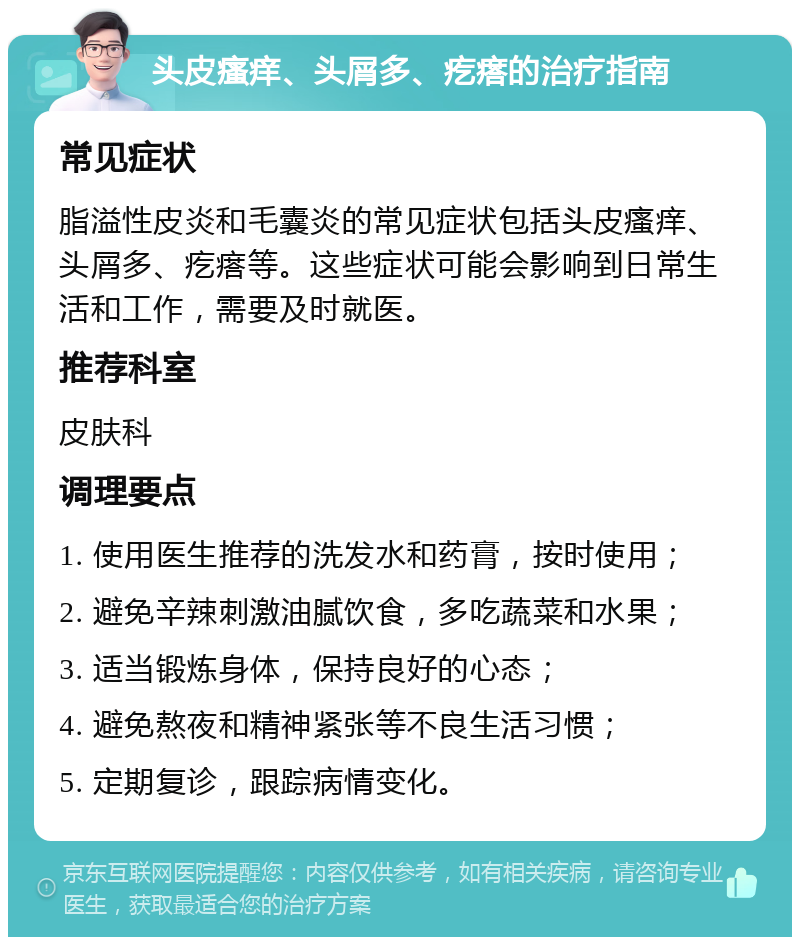 头皮瘙痒、头屑多、疙瘩的治疗指南

常见症状

脂溢性皮炎和毛囊炎的常见症状包括头皮瘙痒、头屑多、疙瘩等。这些症状可能会影响到日常生活和工作，需要及时就医。

推荐科室

皮肤科

调理要点

1. 使用医生推荐的洗发水和药膏，按时使用；
2. 避免辛辣刺激油腻饮食，多吃蔬菜和水果；
3. 适当锻炼身体，保持良好的心态；
4. 避免熬夜和精神紧张等不良生活习惯；
5. 定期复诊，跟踪病情变化。

京东互联网医院提醒您：内容仅供参考，如有相关疾病，请咨询专业医生，获取最适合您的治疗方案